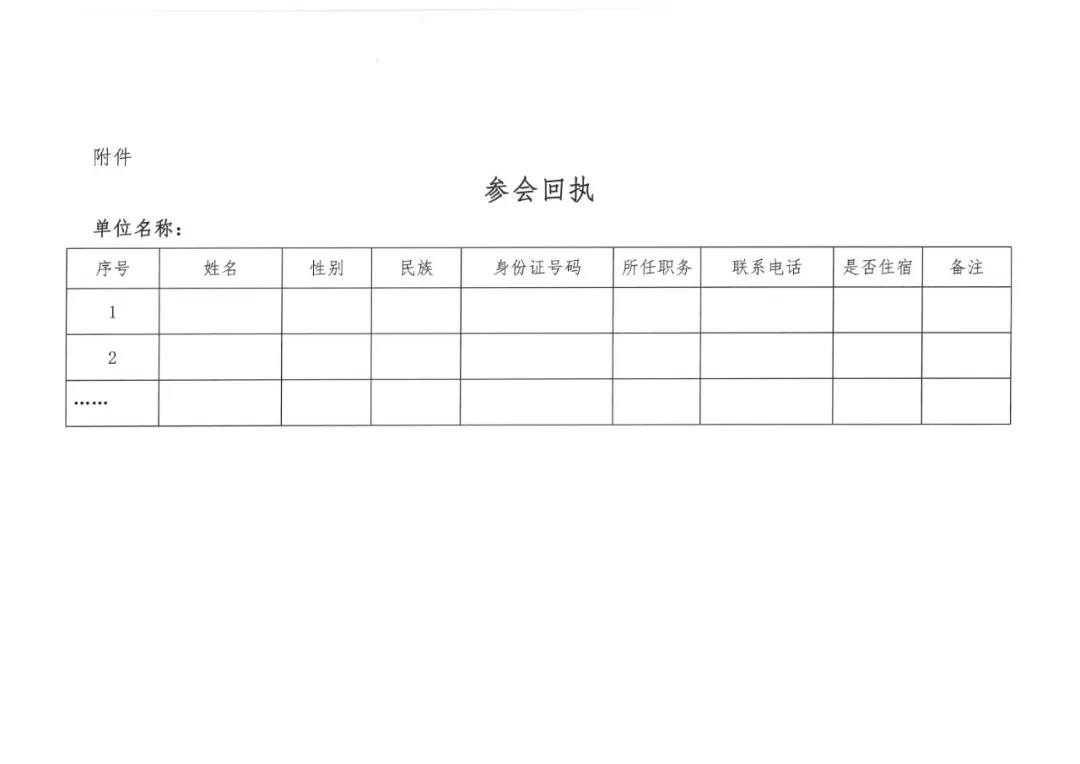 附件

参会回执

单位名称：

| 序号 | 姓名 | 性别 | 民族 | 身份证号码 | 所任职务 | 联系电话 | 是否住宿 | 备注 |
|---|---|---|---|---|---|---|---|---|
| 1 | | | | | | | | |
| 2 | | | | | | | | |
| …… | | | | | | | | |